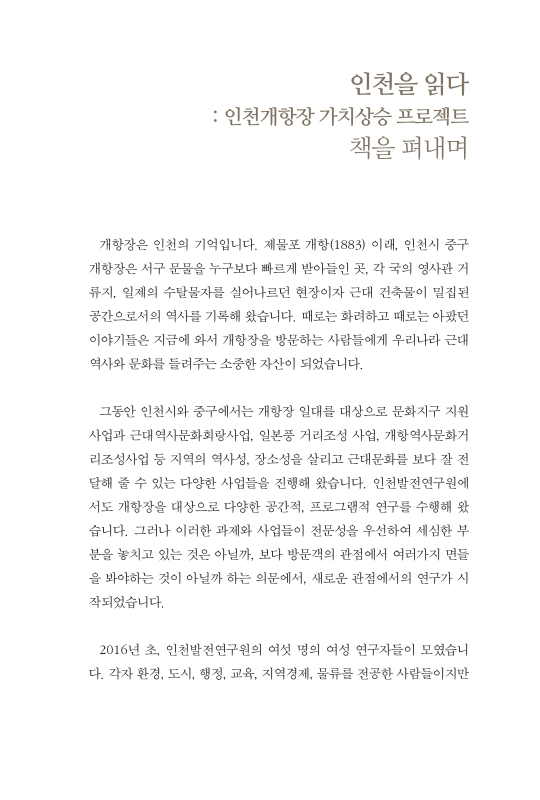 인천을 읽다
: 인천개항장 가치상승 프로젝트
책을 펴내며

개항장은 인천의 기억입니다. 제물포 개항(1883) 이래, 인천시 중구 개항장은 서구 문물을 누구보다 빠르게 받아들인 곳, 각 국의 영사관 거류지, 일제의 수탈물자를 실어나르던 현장이자 근대 건축물이 밀집된 공간으로서의 역사를 기록해 왔습니다. 때로는 화려하고 때로는 아팠던 이야기들은 지금에 와서 개항장을 방문하는 사람들에게 우리나라 근대 역사와 문화를 들려주는 소중한 자산이 되었습니다.

그동안 인천시와 중구에서는 개항장 일대를 대상으로 문화지구 지원 사업과 근대역사문화회랑사업, 일본풍 거리조성 사업, 개항역사문화거리조성사업 등 지역의 역사성, 장소성을 살리고 근대문화를 보다 잘 전달해 줄 수 있는 다양한 사업들을 진행해 왔습니다. 인천발전연구원에서도 개항장을 대상으로 다양한 공간적, 프로그램적 연구를 수행해 왔습니다. 그러나 이러한 과제와 사업들이 전문성을 우선하여 세심한 부분을 놓치고 있는 것은 아닐까, 보다 방문객의 관점에서 여러가지 면들을 봐야하는 것이 아닐까 하는 의문에서, 새로운 관점에서의 연구가 시작되었습니다.

2016년 초, 인천발전연구원의 여섯 명의 여성 연구자들이 모였습니다. 각자 환경, 도시, 행정, 교육, 지역경제, 물류를 전공한 사람들이지만